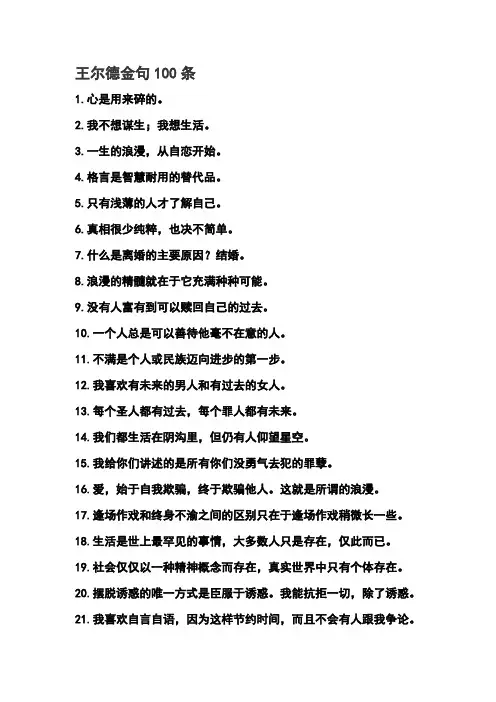 王尔德金句 100 条

1. 心是用来碎的。

2. 我不想谋生；我想生活。

3. 一生的浪漫，从自恋开始。

4. 格言是智慧耐用的替代品。

5. 只有浅薄的人才了解自己。

6. 真相很少纯粹，也决不简单。

7. 什么是离婚的主要原因？结婚。

8. 浪漫的精髓就在于它充满种种可能。

9. 没有人富有到可以赎回自己的过去。

10. 一个人总是可以善待他毫不在意的人。

11. 不满是个人或民族迈向进步的第一步。

12. 我喜欢有未来的男人和有过去的女人。

13. 每个圣人都有过去，每个罪人都有未来。

14. 我们都生活在阴沟里，但仍有人仰望星空。

15. 我给你们讲述的是所有你们没勇气去犯的罪孽。

16. 爱，始于自我欺骗，终于欺骗他人。这就是所谓的浪漫。

17. 逢场作戏和终身不渝之间的区别只在于逢场作戏稍微长一些。

18. 生活是世上最罕见的事情，大多数人只是存在，仅此而已。

19. 社会仅仅以一种精神概念而存在，真实世界中只有个体存在。

20. 摆脱诱惑的唯一方式是臣服于诱惑。我能抗拒一切，除了诱惑。

21. 我喜欢自言自语，因为这样节约时间，而且不会有人跟我争论。